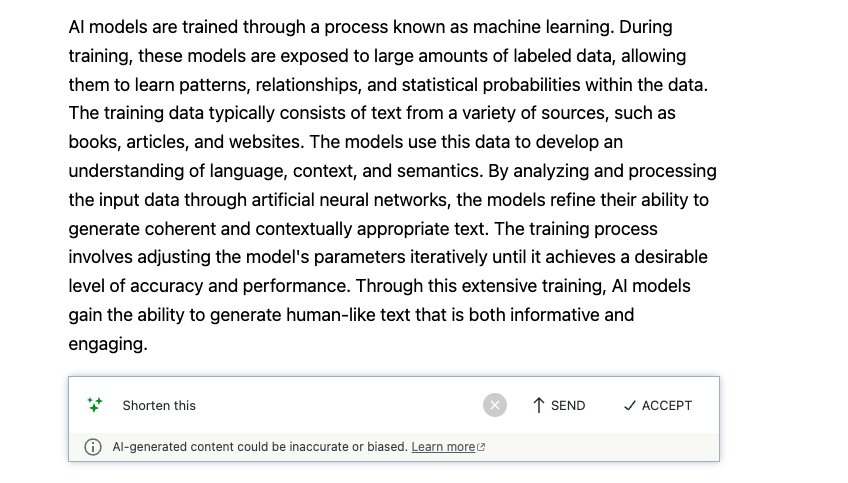 AI models are trained through a process known as machine learning. During training, these models are exposed to large amounts of labeled data, allowing them to learn patterns, relationships, and statistical probabilities within the data. The training data typically consists of text from a variety of sources, such as books, articles, and websites. The models use this data to develop an understanding of language, context, and semantics. By analyzing and processing the input data through artificial neural networks, the models refine their ability to generate coherent and contextually appropriate text. The training process involves adjusting the model's parameters iteratively until it achieves a desirable level of accuracy and performance. Through this extensive training, AI models gain the ability to generate human-like text that is both informative and engaging.

Shorten this

SEND

ACCEPT

AI-generated content could be inaccurate or biased. Learn more